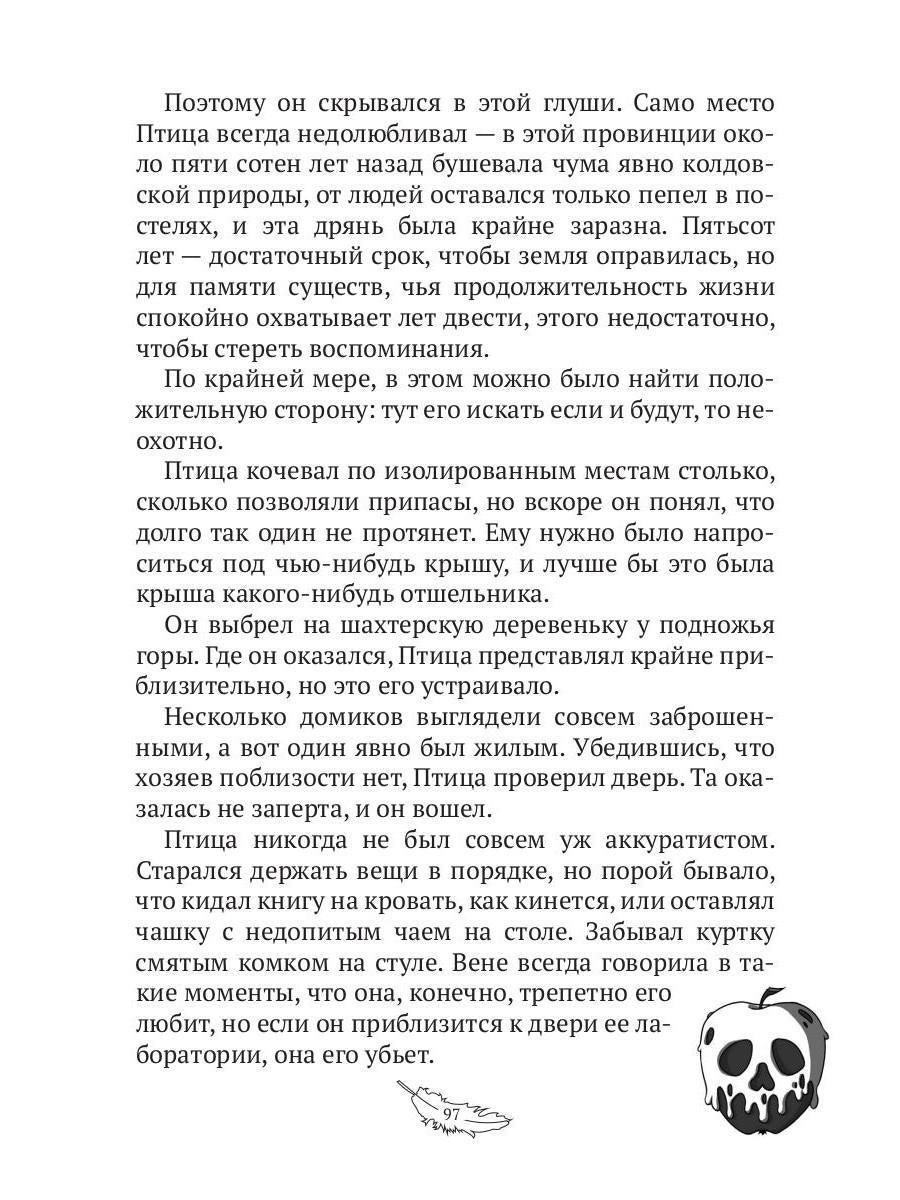 Поэтому он скрывался в этой глуши. Само место Птица всегда недолюбливал — в этой провинции около пяти сотен лет назад бушевала чума явно колдовской природы, от людей оставался только пепел в постелях, и эта дрянь была крайне заразна. Пятьсот лет — достаточный срок, чтобы земля оправилась, но для памяти существ, чья продолжительность жизни спокойно охватывает лет двести, этого недостаточно, чтобы стереть воспоминания.

По крайней мере, в этом можно было найти положительную сторону: тут его искать если и будут, то неохотно.

Птица кочевал по изолированным местам столько, сколько позволяли припасы, но вскоре он понял, что долго так один не протянет. Ему нужно было напроситься под чью-нибудь крышу, и лучше бы это была крыша какого-нибудь отшельника.

Он выбрел на шахтерскую деревеньку у подножья горы. Где он оказался, Птица представлял крайне приблизительно, но это его устраивало.

Несколько домиков выглядели совсем заброшенными, а вот один явно был жилым. Убедившись, что хозяев поблизости нет, Птица проверил дверь. Та оказалась не заперта, и он вошел.

Птица никогда не был совсем уж аккуратистом. Старался держать вещи в порядке, но порой бывало, что кидал книгу на кровать, как кинется, или оставлял чашку с недопитым чаем на столе. Забывал куртку смятым комком на стуле. Вене всегда говорила в такие моменты, что она, конечно, трепетно его любит, но если он приблизится к двери ее лаборатории, она его убьет.

97